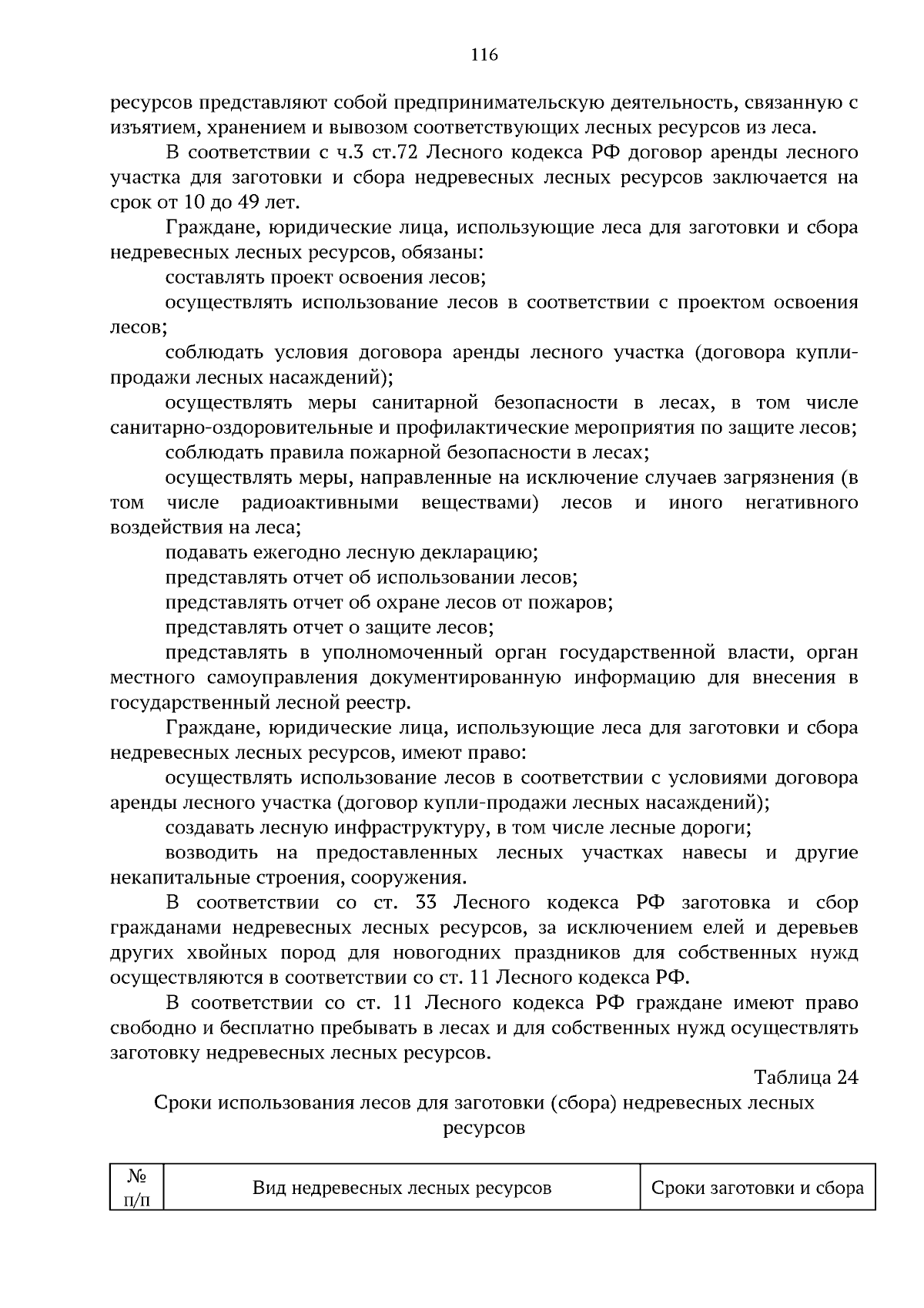 116

ресурсов представляют собой предпринимательскую деятельность, связанную с изъятием, хранением и вывозом соответствующих лесных ресурсов из леса.

В соответствии с ч.3 ст.72 Лесного кодекса РФ договор аренды лесного участка для заготовки и сбора недревесных лесных ресурсов заключается на срок от 10 до 49 лет.

Граждане, юридические лица, использующие леса для заготовки и сбора недревесных лесных ресурсов, обязаны:

составлять проект освоения лесов;

осуществлять использование лесов в соответствии с проектом освоения лесов;

соблюдать условия договора аренды лесного участка (договора купли-продажи лесных насаждений);

осуществлять меры санитарной безопасности в лесах, в том числе санитарно-оздоровительные и профилактические мероприятия по защите лесов;

соблюдать правила пожарной безопасности в лесах;

осуществлять меры, направленные на исключение случаев загрязнения (в том числе радиоактивными веществами) лесов и иного негативного воздействия на леса;

подавать ежегодно лесную декларацию;

представлять отчет об использовании лесов;

представлять отчет об охране лесов от пожаров;

представлять отчет о защите лесов;

представлять в уполномоченный орган государственной власти, орган местного самоуправления документированную информацию для внесения в государственный лесной реестр.

Граждане, юридические лица, использующие леса для заготовки и сбора недревесных лесных ресурсов, имеют право:

осуществлять использование лесов в соответствии с условиями договора аренды лесного участка (договор купли-продажи лесных насаждений);

создавать лесную инфраструктуру, в том числе лесные дороги;

возводить на предоставленных лесных участках навесы и другие некапитальные строения, сооружения.

В соответствии со ст. 33 Лесного кодекса РФ заготовка и сбор гражданами недревесных лесных ресурсов, за исключением елей и деревьев других хвойных пород для новогодних праздников для собственных нужд осуществляются в соответствии со ст. 11 Лесного кодекса РФ.

В соответствии со ст. 11 Лесного кодекса РФ граждане имеют право свободно и бесплатно пребывать в лесах и для собственных нужд осуществлять заготовку недревесных лесных ресурсов.

Таблица 24

Сроки использования лесов для заготовки (сбора) недревесных лесных ресурсов

| № п/п | Вид недревесных лесных ресурсов | Сроки заготовки и сбора |
|---|---|---|